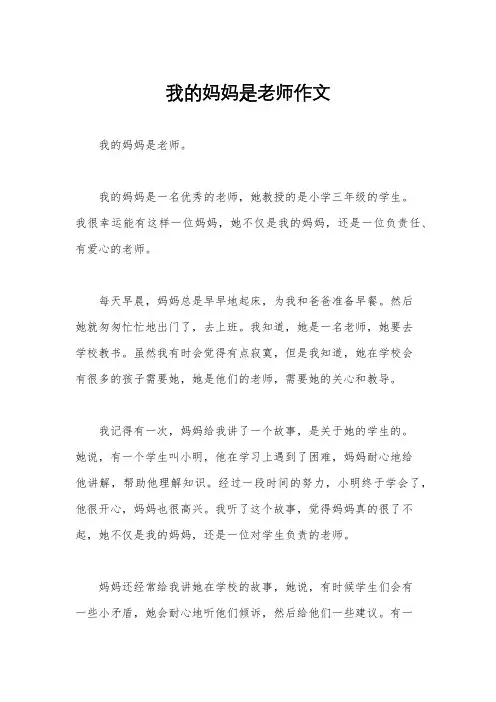 我的妈妈是老师作文

我的妈妈是老师。

我的妈妈是一名优秀的老师，她教授的是小学三年级的学生。我很幸运能有这样一位妈妈，她不仅是我的妈妈，还是一位负责任、有爱心的老师。

每天早晨，妈妈总是早早地起床，为我和爸爸准备早餐。然后她就匆匆忙忙地出门了，去上班。我知道，她是一名老师，她要去学校教书。虽然我有时会觉得有点寂寞，但是我知道，她在学校会有很多的孩子需要她，她是他们的老师，需要她的关心和教导。

我记得有一次，妈妈给我讲了一个故事，是关于她的学生的。她说，有一个学生叫小明，他在学习上遇到了困难，妈妈耐心地给他讲解，帮助他理解知识。经过一段时间的努力，小明终于学会了，他很开心，妈妈也很高兴。我听了这个故事，觉得妈妈真的很了不起，她不仅是我的妈妈，还是一位对学生负责的老师。

妈妈还经常给我讲她在学校的故事，她说，有时候学生们会有一些小矛盾，她会耐心地听他们倾诉，然后给他们一些建议。有一